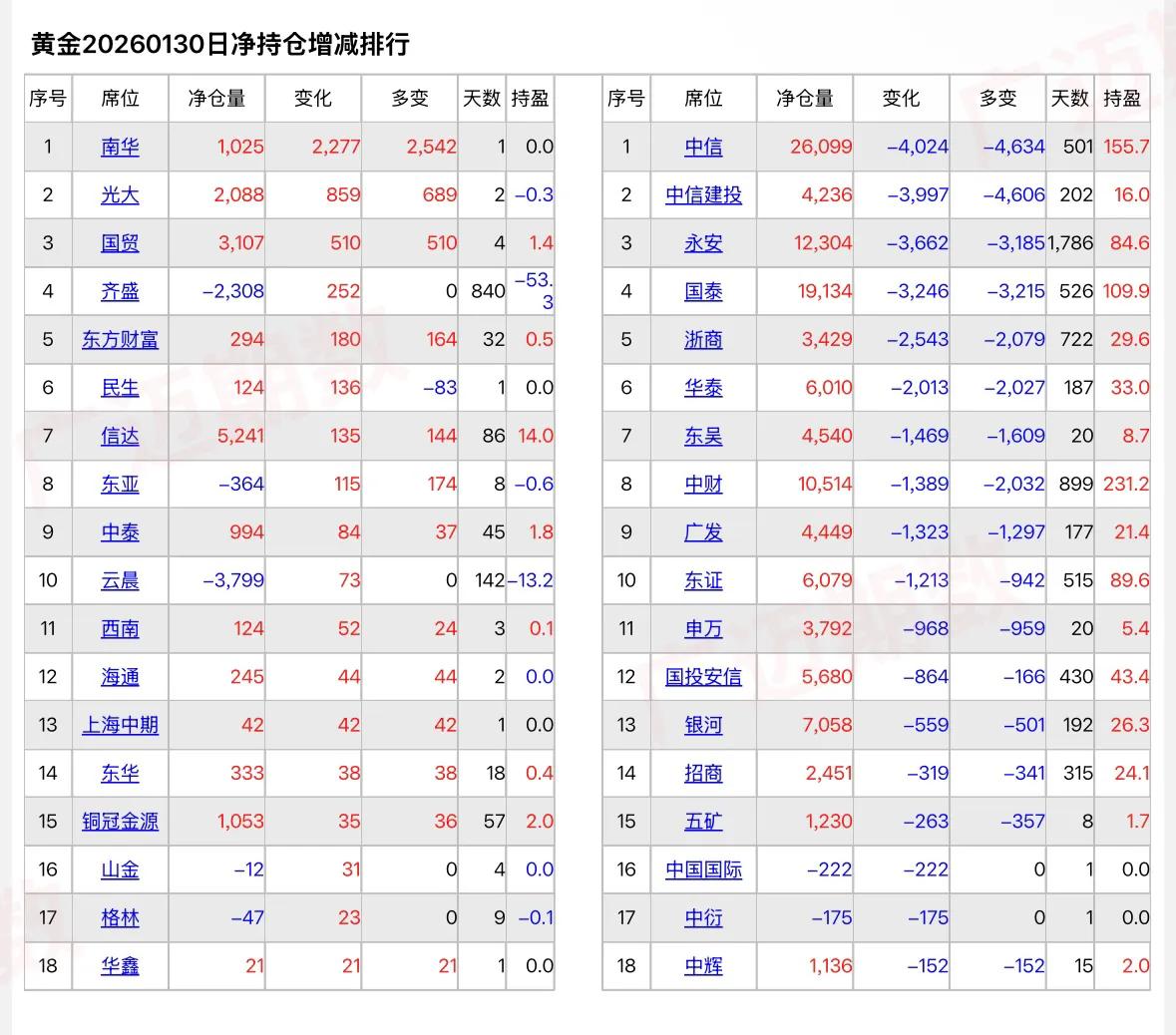 黄金20260130日净持仓增减排行

| 序号 | 席位 | 净仓量 | 变化 | 多变 | 天数 | 持盈 |
|---|---|---|---|---|---|---|
| 1 | 南华 | 1,025 | 2,277 | 2,542 | 1 | 0.0 |
| 2 | 光大 | 2,088 | 859 | 689 | 2 | -0.3 |
| 3 | 国贸 | 3,107 | 510 | 510 | 4 | 1.4 |
| 4 | 齐盛 | -2,308 | 252 | 0 | 840 | -53.3 |
| 5 | 东方财富 | 294 | 180 | 164 | 32 | 0.5 |
| 6 | 民生 | 124 | 136 | -83 | 1 | 0.0 |
| 7 | 信达 | 5,241 | 135 | 144 | 86 | 14.0 |
| 8 | 东亚 | -364 | 115 | 174 | 8 | -0.6 |
| 9 | 中泰 | 994 | 84 | 37 | 45 | 1.8 |
| 10 | 云晨 | -3,799 | 73 | 0 | 142 | -13.2 |
| 11 | 西南 | 124 | 52 | 24 | 3 | 0.1 |
| 12 | 海通 | 245 | 44 | 44 | 2 | 0.0 |
| 13 | 上海中期 | 42 | 42 | 42 | 1 | 0.0 |
| 14 | 东华 | 333 | 38 | 38 | 18 | 0.4 |
| 15 | 铜冠金源 | 1,053 | 35 | 36 | 57 | 2.0 |
| 16 | 山金 | -12 | 31 | 0 | 4 | 0.0 |
| 17 | 格林 | -47 | 23 | 0 | 9 | -0.1 |
| 18 | 华鑫 | 21 | 21 | 21 | 1 | 0.0 |

| 序号 | 席位 | 净仓量 | 变化 | 多变 | 天数 | 持盈 |
|---|---|---|---|---|---|---|
| 1 | 中信 | 26,099 | -4,024 | -4,634 | 501 | 155.7 |
| 2 | 中信建投 | 4,236 | -3,997 | -4,606 | 202 | 16.0 |
| 3 | 永安 | 12,304 | -3,662 | -3,185 | 1,786 | 84.6 |
| 4 | 国泰 | 19,134 | -3,246 | -3,215 | 526 | 109.9 |
| 5 | 浙商 | 3,429 | -2,543 | -2,079 | 722 | 29.6 |
| 6 | 华泰 | 6,010 | -2,013 | -2,027 | 187 | 33.0 |
| 7 | 东吴 | 4,540 | -1,469 | -1,609 | 20 | 8.7 |
| 8 | 中财 | 10,514 | -1,389 | -2,032 | 899 | 231.2 |
| 9 | 广发 | 4,449 | -1,323 | -1,297 | 177 | 21.4 |
| 10 | 东证 | 6,079 | -1,213 | -942 | 515 | 89.6 |
| 11 | 申万 | 3,792 | -968 | -959 | 20 | 5.4 |
| 12 | 国投安信 | 5,680 | -864 | -166 | 430 | 43.4 |
| 13 | 银河 | 7,058 | -559 | -501 | 192 | 26.3 |
| 14 | 招商 | 2,451 | -319 | -341 | 315 | 24.1 |
| 15 | 五矿 | 1,230 | -263 | -357 | 8 | 1.7 |
| 16 | 中国国际 | -222 | -222 | 0 | 1 | 0.0 |
| 17 | 中衍 | -175 | -175 | 0 | 1 | 0.0 |
| 18 | 中辉 | 1,136 | -152 | -152 | 15 | 2.0 |